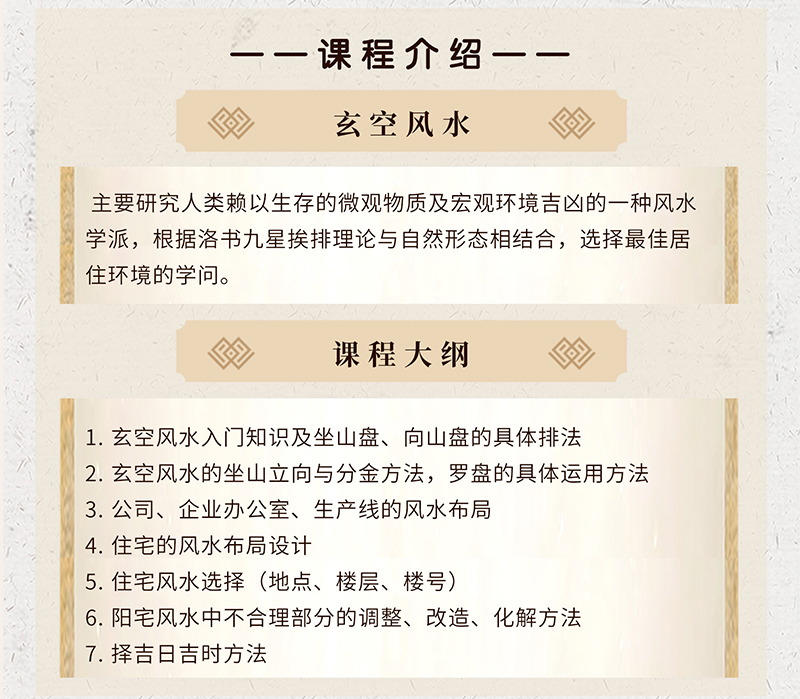 ——课程介绍——

玄空风水

主要研究人类赖以生存的微观物质及宏观环境吉凶的一种风水学派，根据洛书九星挨排理论与自然形态相结合，选择最佳居住环境的学问。

课程大纲

1.玄空风水入门知识及坐山盘、向山盘的具体排法
2.玄空风水的坐山立向与分金方法，罗盘的具体运用方法
3.公司、企业办公室、生产线的风水布局
4.住宅的风水布局设计
5.住宅风水选择（地点、楼层、楼号）
6.阳宅风水中不合理部分的调整、改造、化解方法
7.择吉日吉时方法